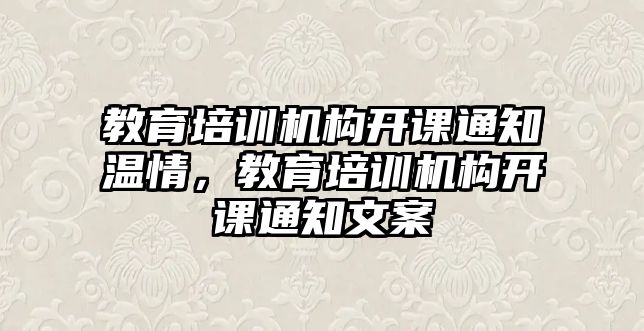 教育培训机构开课通知温情，教育培训机构开课通知文案